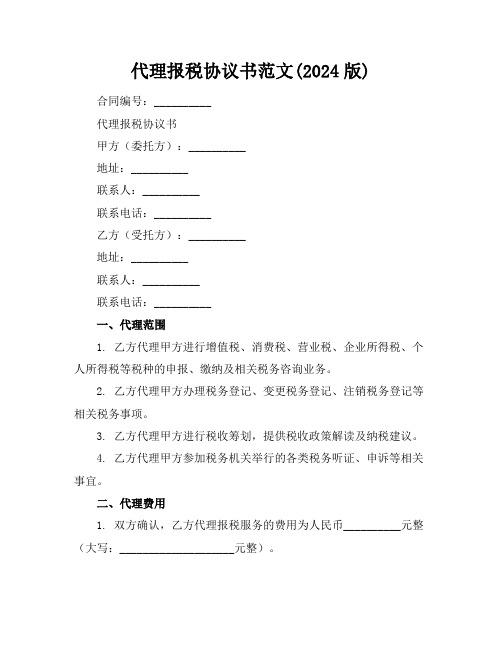 代理报税协议书范文(2024 版)

合同编号：__________

代理报税协议书

甲方（委托方）：__________

地址：__________

联系人：__________

联系电话：__________

乙方（受托方）：__________

地址：__________

联系人：__________

联系电话：__________

一、代理范围

1. 乙方代理甲方进行增值税、消费税、营业税、企业所得税、个人所得税等税种的申报、缴纳及相关税务咨询业务。

2. 乙方代理甲方办理税务登记、变更税务登记、注销税务登记等相关税务事项。

3. 乙方代理甲方进行税收筹划，提供税收政策解读及纳税建议。

4. 乙方代理甲方参加税务机关举行的各类税务听证、申诉等相关事宜。

二、代理费用

1. 双方确认，乙方代理报税服务的费用为人民币__________元整（大写：____________________元整）。